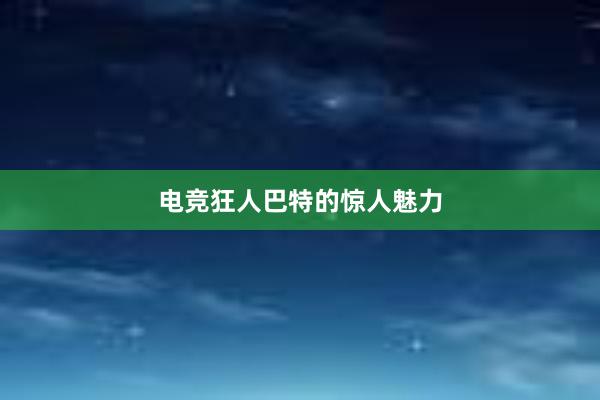 电竞狂人巴特的惊人魅力